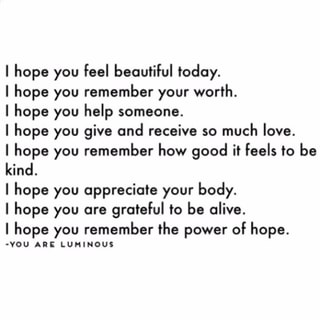 I hope you feel beautiful today.
I hope you remember your worth.
I hope you help someone.
I hope you give and receive so much love.
I hope you remember how good it feels to be kind.
I hope you appreciate your body.
I hope you are grateful to be alive.
I hope you remember the power of hope.
-YOU ARE LUMINOUS